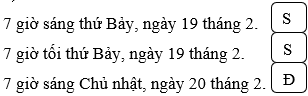 7 giờ sáng thứ Bảy, ngày 19 tháng 2. S

7 giờ tối thứ Bảy, ngày 19 tháng 2. S

7 giờ sáng Chủ nhật, ngày 20 tháng 2. Đ